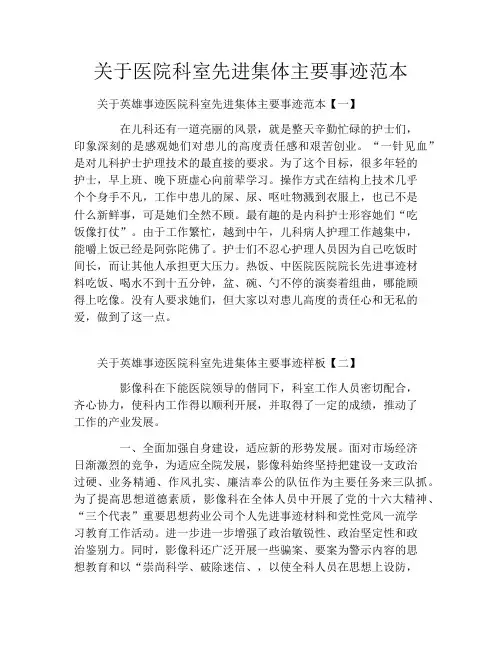 关于医院科室先进集体主要事迹范本

关于英雄事迹医院科室先进集体主要事迹范本【一】

在儿科还有一道亮丽的风景，就是整天辛勤忙碌的护士们，印象深刻的是感观她们对患儿的高度责任感和艰苦创业。“一针见血”是对儿科护士护理技术的最直接的要求。为了这个目标，很多年轻的护士，早上班、晚下班虚心向前辈学习。操作方式在结构上技术几乎个个身手不凡，工作中患儿的屎、尿、呕吐物溅到衣服上，也已不是什么新鲜事，可是她们全然不顾。最有趣的是内科护士形容她们“吃饭像打仗”。由于工作繁忙，越到中午，儿科病人护理工作越集中，能嚼上饭已经是阿弥陀佛了。护士们不忍心护理人员因为自己吃饭时间长，而让其他人承担更大压力。热饭、中医院医院院长先进事迹材料吃饭、喝水不到十五分钟，盆、碗、勺不停的演奏着组曲，哪能顾得上吃像。没有人要求她们，但大家以对患儿高度的责任心和无私的爱，做到了这一点。

关于英雄事迹医院科室先进集体主要事迹样板【二】

影像科在下能医院领导的偕同下，科室工作人员密切配合，齐心协力，使科内工作得以顺利开展，并取得了一定的成绩，推动了工作的产业发展。

一、全面加强自身建设，适应新的形势发展。面对市场经济日渐激烈的竞争，为适应全院发展，影像科始终坚持把建设一支政治过硬、业务精通、作风扎实、廉洁奉公的队伍作为主要任务来三队抓。为了提高思想道德素质，影像科在全体人员中开展了党的十六大精神、“三个代表”重要思想药业公司个人先进事迹材料和党性党风一流学习教育工作活动。进一步进一步增强了政治敏锐性、政治坚定性和政治鉴别力。同时，影像科还广泛开展一些骗案、要案为警示内容的思想教育和以“崇尚科学、破除迷信、，以使全科人员在思想上设防，